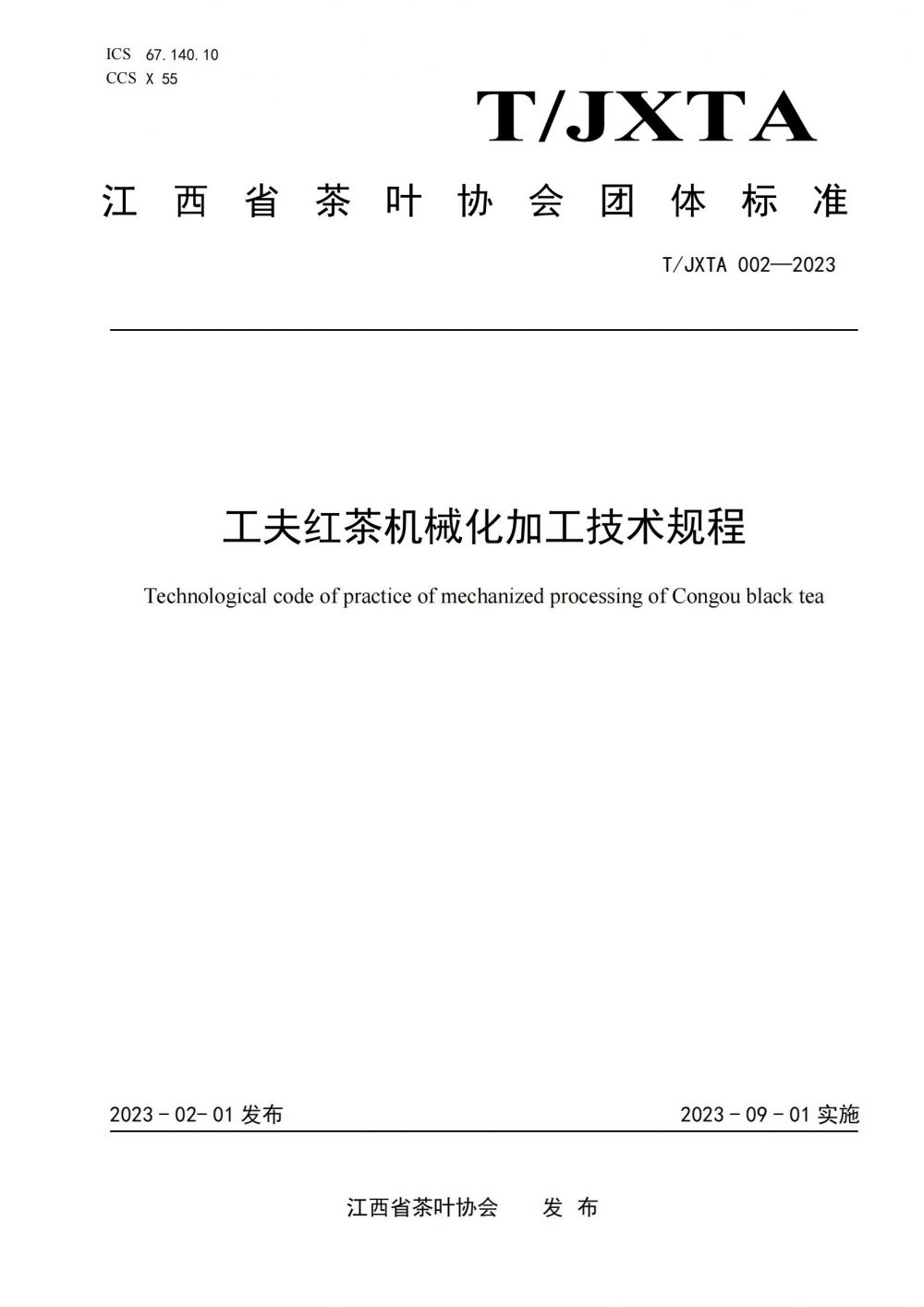 ICS 67.140.10
CCS X 55

T/JXTA

江西省茶叶协会团体标准

T/JXTA 002—2023

工夫红茶机械化加工技术规程

Technological code of practice of mechanized processing of Congou black tea

2023 - 02- 01 发布

2023 - 09 - 01 实施

江西省茶叶协会 发 布